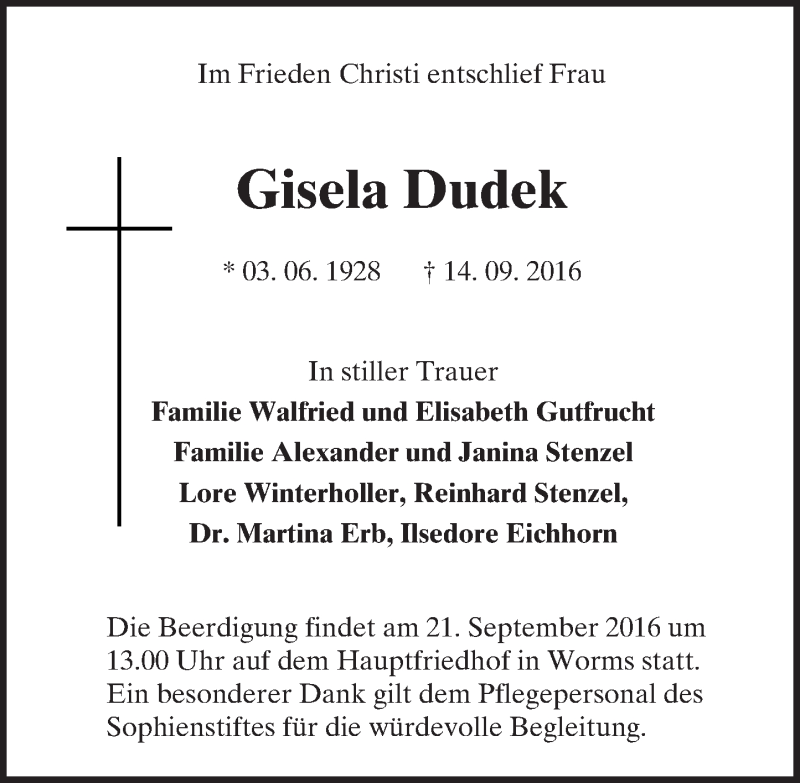 Im Frieden Christi entschlief Frau

Gisela Dudek

* 03. 06. 1928 † 14. 09. 2016

In stiller Trauer
Familie Walfried und Elisabeth Gutfrucht
Familie Alexander und Janina Stenzel
Lore Winterholler, Reinhard Stenzel,
Dr. Martina Erb, Ilsedore Eichhorn

Die Beerdigung findet am 21. September 2016 um 13.00 Uhr auf dem Hauptfriedhof in Worms statt. Ein besonderer Dank gilt dem Pflegepersonal des Sophienstiftes für die würdevolle Begleitung.